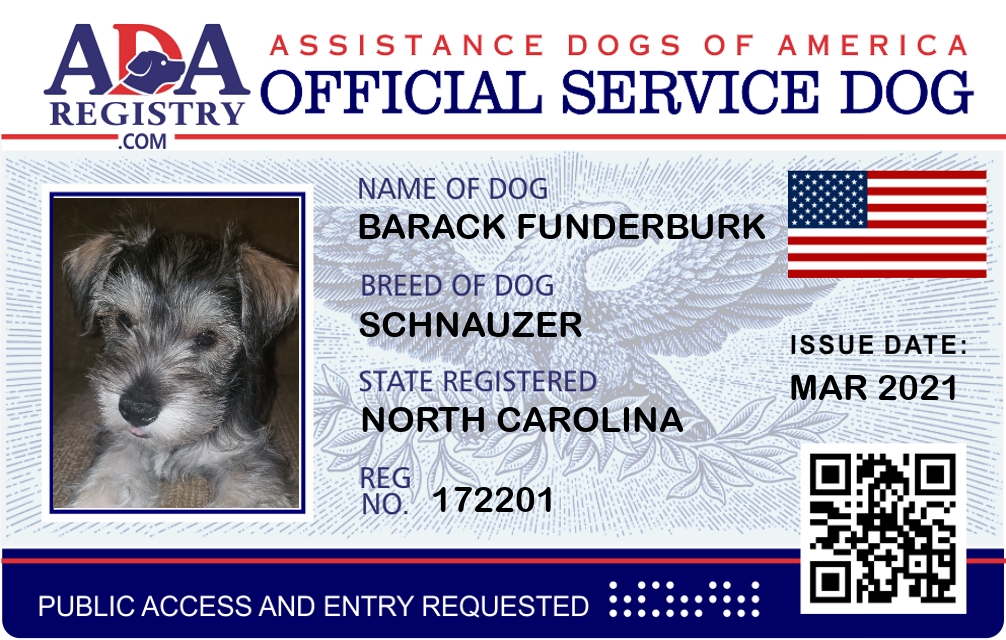 ADA
REGISTRY
.COM

ASSISTANCE DOGS OF AMERICA
OFFICIAL SERVICE DOG

NAME OF DOG
BARACK FUNDERBURK

BREED OF DOG
SCHNAUZER

STATE REGISTERED
NORTH CAROLINA

REG NO. 172201

ISSUE DATE:
MAR 2021

PUBLIC ACCESS AND ENTRY REQUESTED